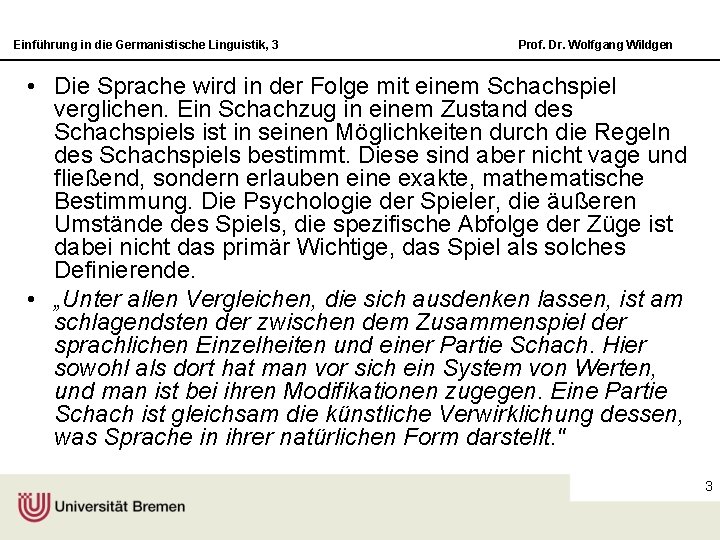 Einführung in die Germanistische Linguistik, 3

Prof. Dr. Wolfgang Wildgen

• Die Sprache wird in der Folge mit einem Schachspiel verglichen. Ein Schachzug in einem Zustand des Schachspiels ist in seinen Möglichkeiten durch die Regeln des Schachspiels bestimmt. Diese sind aber nicht vage und fließend, sondern erlauben eine exakte, mathematische Bestimmung. Die Psychologie der Spieler, die äußeren Umstände des Spiels, die spezifische Abfolge der Züge ist dabei nicht das primär Wichtige, das Spiel als solches Definierende.

• „Unter allen Vergleichen, die sich ausdenken lassen, ist am schlagendsten der zwischen dem Zusammenspiel der sprachlichen Einzelheiten und einer Partie Schach. Hier sowohl als dort hat man vor sich ein System von Werten, und man ist bei ihren Modifikationen zugegen. Eine Partie Schach ist gleichsam die künstliche Verwirklichung dessen, was Sprache in ihrer natürlichen Form darstellt."

3

Universität Bremen